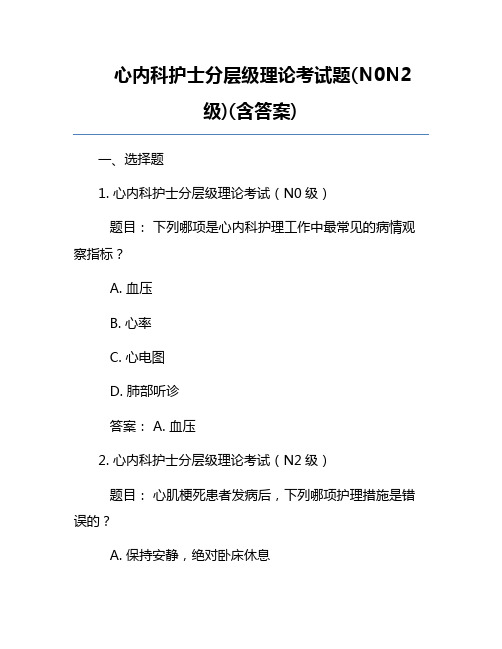 心内科护士分层级理论考试题(N0N2级)(含答案)

一、选择题

1. 心内科护士分层级理论考试（N0 级）

题目： 下列哪项是心内科护理工作中最常见的病情观察指标？

A. 血压

B. 心率

C. 心电图

D. 肺部听诊

答案： A. 血压

2. 心内科护士分层级理论考试（N2 级）

题目： 心肌梗死患者发病后，下列哪项护理措施是错误的？

A. 保持安静，绝对卧床休息